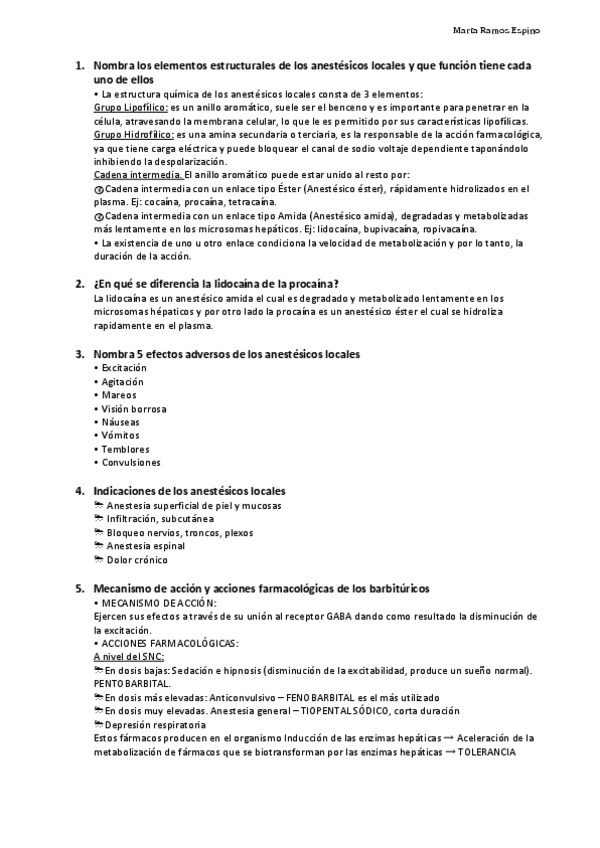 Marta Ramos Espino

1. Nombra los elementos estructurales de los anestésicos locales y que función tiene cada uno de ellos
• La estructura química de los anestésicos locales consta de 3 elementos:
Grupo Lipofílico: es un anillo aromático, suele ser el benceno y es importante para penetrar en la célula, atravesando la membrana celular, lo que le es permitido por sus características lipofílicas.
Grupo Hidrofílico: es una amina secundaria o terciaria, es la responsable de la acción farmacológica, ya que tiene carga eléctrica y puede bloquear el canal de sodio voltaje dependiente taponándolo inhibiendo la despolarización.
Cadena intermedia. El anillo aromático puede estar unido al resto por:
Cadena intermedia con un enlace tipo Éster (Anestésico éster), rápidamente hidrolizados en el plasma. Ej: cocaína, procaína, tetracaína.
Cadena intermedia con un enlace tipo Amida (Anestésico amida), degradadas y metabolizadas más lentamente en los microsomas hepáticos. Ej: lidocaína, bupivacaína, ropivacaína.
• La existencia de uno u otro enlace condiciona la velocidad de metabolización y por lo tanto, la duración de la acción.

2. ¿En qué se diferencia la lidocaína de la procaína?
La lidocaína es un anestésico amida el cual es degradado y metabolizado lentamente en los microsomas hépaticos y por otro lado la procaína es un anestésico éster el cual se hidroliza rapidamente en el plasma.

3. Nombra 5 efectos adversos de los anestésicos locales
• Excitación
• Agitación
• Mareos
• Visión borrosa
• Náuseas
• Vómitos
• Temblores
• Convulsiones

4. Indicaciones de los anestésicos locales
Anestesia superficial de piel y mucosas
Infiltración, subcutánea
Bloqueo nervios, troncos, plexos
Anestesia espinal
Dolor crónico

5. Mecanismo de acción y acciones farmacológicas de los barbitúricos
• MECANISMO DE ACCIÓN:
Ejercen sus efectos a través de su unión al receptor GABA dando como resultado la disminución de la excitación.
• ACCIONES FARMACOLÓGICAS:
A nivel del SNC:
En dosis bajas: Sedación e hipnosis (disminución de la excitabilidad, produce un sueño normal). PENTOBARBITAL.
En dosis más elevadas: Anticonvulsivo – FENOBARBITAL es el más utilizado
En dosis muy elevadas. Anestesia general – TIOPENTAL SÓDICO, corta duración
Depresión respiratoria
Estos fármacos producen en el organismo Inducción de las enzimas hepáticas → Aceleración de la metabolización de fármacos que se biotransforman por las enzimas hepáticas → TOLERANCIA